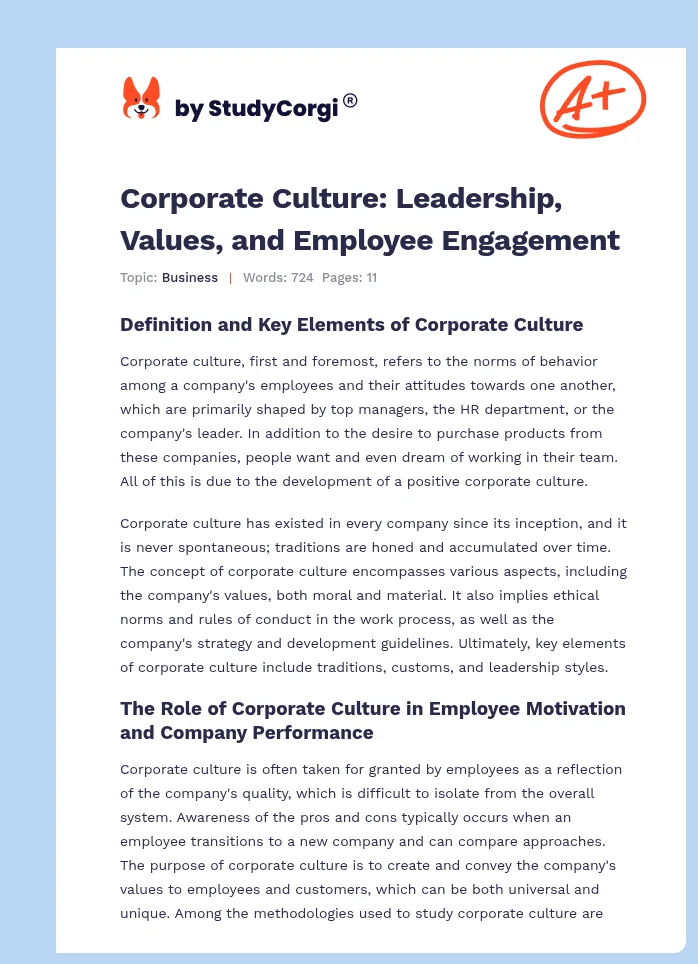 by StudyCorgi®

A+

Corporate Culture: Leadership, Values, and Employee Engagement

Topic: Business | Words: 724 Pages: 11

Definition and Key Elements of Corporate Culture

Corporate culture, first and foremost, refers to the norms of behavior among a company's employees and their attitudes towards one another, which are primarily shaped by top managers, the HR department, or the company's leader. In addition to the desire to purchase products from these companies, people want and even dream of working in their team. All of this is due to the development of a positive corporate culture.

Corporate culture has existed in every company since its inception, and it is never spontaneous; traditions are honed and accumulated over time. The concept of corporate culture encompasses various aspects, including the company's values, both moral and material. It also implies ethical norms and rules of conduct in the work process, as well as the company's strategy and development guidelines. Ultimately, key elements of corporate culture include traditions, customs, and leadership styles.

The Role of Corporate Culture in Employee Motivation and Company Performance

Corporate culture is often taken for granted by employees as a reflection of the company's quality, which is difficult to isolate from the overall system. Awareness of the pros and cons typically occurs when an employee transitions to a new company and can compare approaches. The purpose of corporate culture is to create and convey the company's values to employees and customers, which can be both universal and unique. Among the methodologies used to study corporate culture are